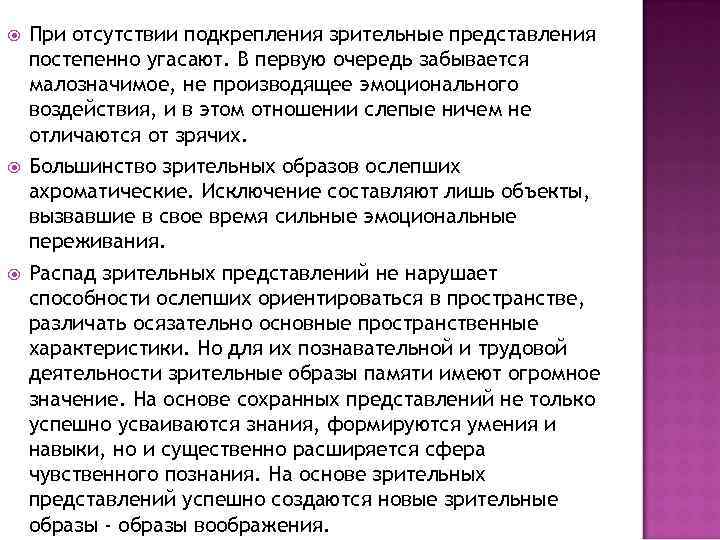 При отсутствии подкрепления зрительные представления постепенно угасают. В первую очередь забывается малозначимое, не производящее эмоционального воздействия, и в этом отношении слепые ничем не отличаются от зрячих.

Большинство зрительных образов ослепших ахроматические. Исключение составляют лишь объекты, вызвавшие в свое время сильные эмоциональные переживания.

Распад зрительных представлений не нарушает способности ослепших ориентироваться в пространстве, различать осязательно основные пространственные характеристики. Но для их познавательной и трудовой деятельности зрительные образы памяти имеют огромное значение. На основе сохранных представлений не только успешно усваиваются знания, формируются умения и навыки, но и существенно расширяется сфера чувственного познания. На основе зрительных представлений успешно создаются новые зрительные образы - образы воображения.